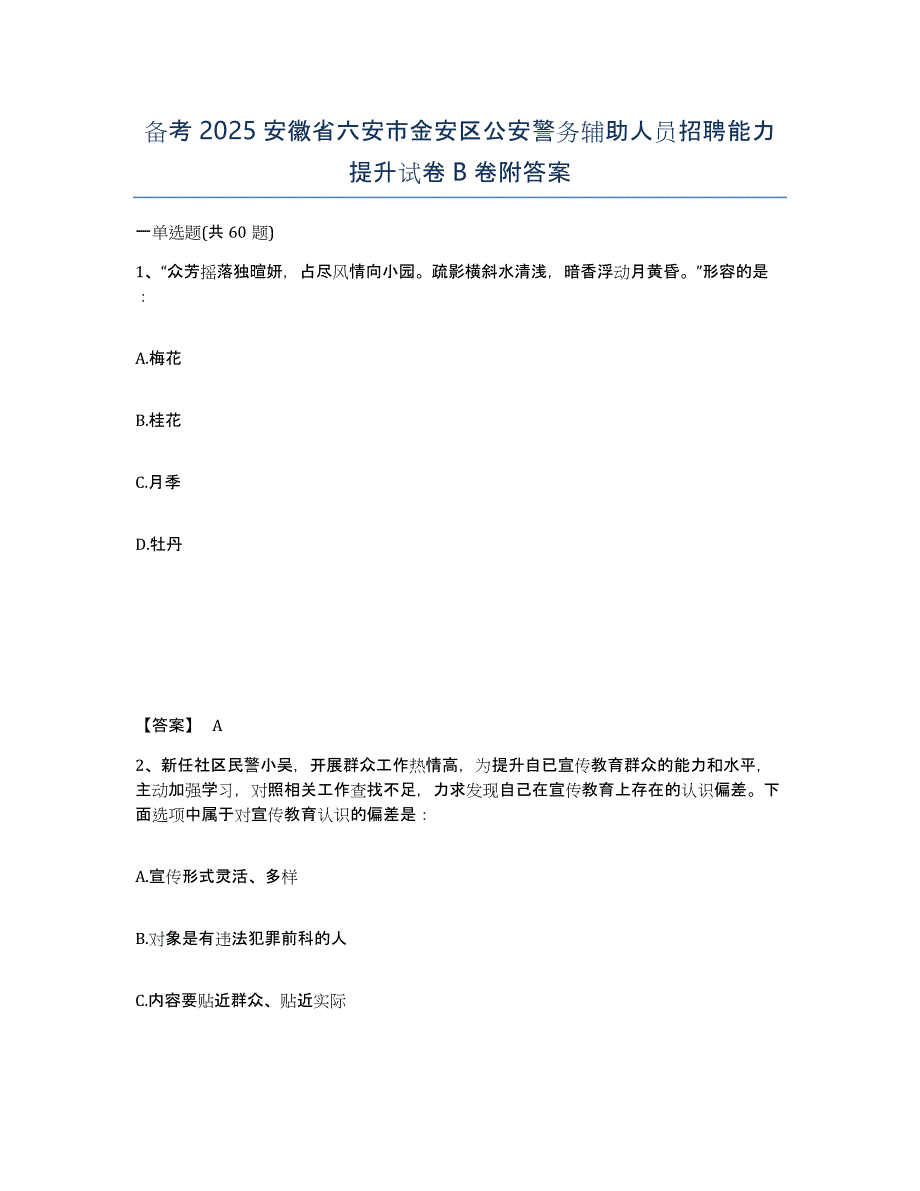 备考 2025 安徽省六安市金安区公安警务辅助人员招聘能力提升试卷 B 卷附答案

一单选题(共 60 题)

1、“众芳摇落独暄妍，占尽风情向小园。疏影横斜水清浅，暗香浮动月黄昏。”形容的是：

A.梅花

B.桂花

C.月季

D.牡丹

【答案】 A

2、新任社区民警小吴，开展群众工作热情高，为提升自已宣传教育群众的能力和水平，主动加强学习，对照相关工作查找不足，力求发现自己在宣传教育上存在的认识偏差。下面选项中属于对宣传教育认识的偏差是：

A.宣传形式灵活、多样

B.对象是有违法犯罪前科的人

C.内容要贴近群众、贴近实际